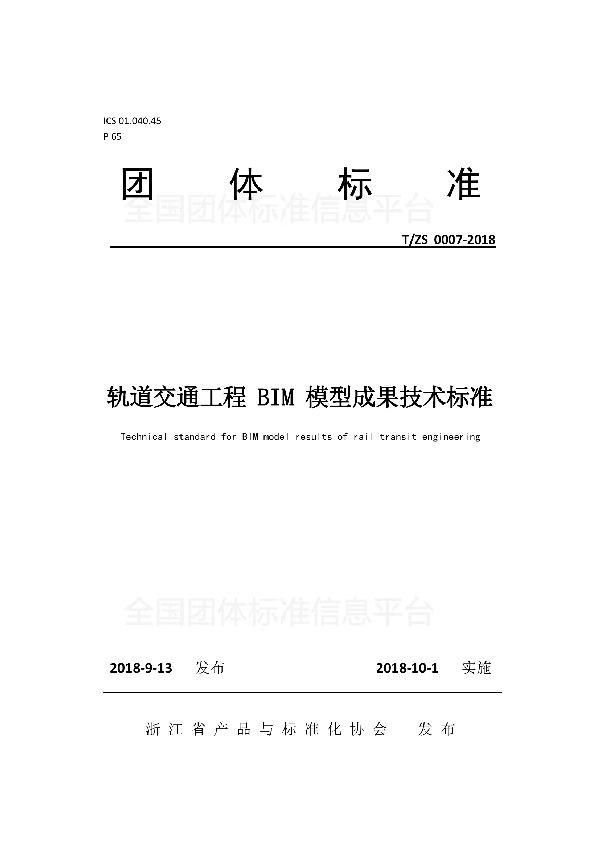 ICS 01.040.45
P 65

团 体 标 准

全国团体标准信息平台

T/ZS 0007-2018

轨道交通工程 BIM 模型成果技术标准

Technical standard for BIM model results of rail transit engineering

全国团体标准信息平台

2018-9-13 发布 2018-10-1 实施

浙江省产品与标准化协会 发布